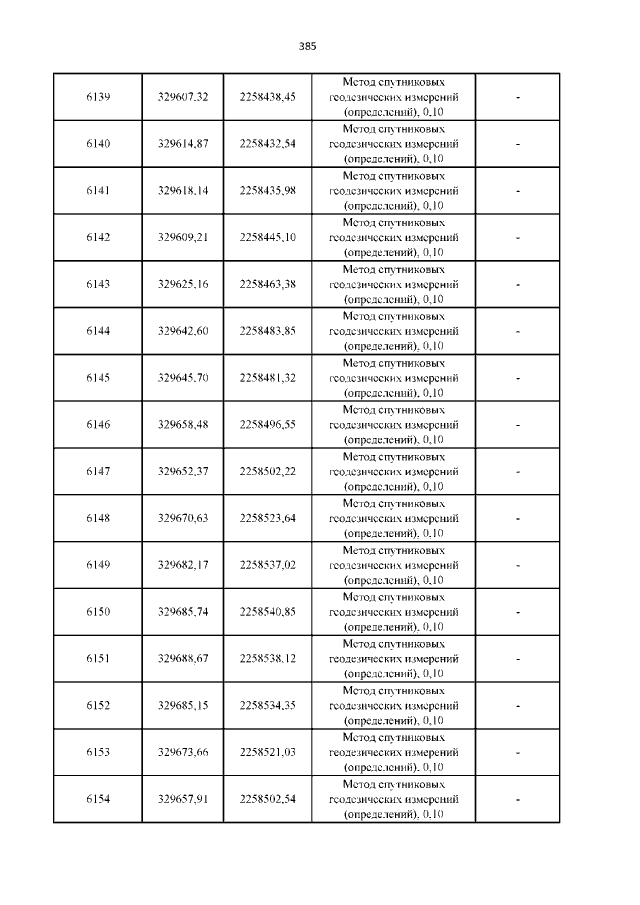 385

| | | | | |
|---|---|---|---|---|
| 6139 | 329607,32 | 2258438,45 | Метод спутниковых геодезических измерений (определений), 0,10 | - |
| 6140 | 329614,87 | 2258432,54 | Метод спутниковых геодезических измерений (определений), 0,10 | - |
| 6141 | 329618,14 | 2258435,98 | Метод спутниковых геодезических измерений (определений), 0,10 | - |
| 6142 | 329609,21 | 2258445,10 | Метод спутниковых геодезических измерений (определений), 0,10 | - |
| 6143 | 329625,16 | 2258463,38 | Метод спутниковых геодезических измерений (определений), 0,10 | - |
| 6144 | 329642,60 | 2258483,85 | Метод спутниковых геодезических измерений (определений), 0,10 | - |
| 6145 | 329645,70 | 2258481,32 | Метод спутниковых геодезических измерений (определений), 0,10 | - |
| 6146 | 329658,48 | 2258496,55 | Метод спутниковых геодезических измерений (определений), 0,10 | - |
| 6147 | 329652,37 | 2258502,22 | Метод спутниковых геодезических измерений (определений), 0,10 | - |
| 6148 | 329670,63 | 2258523,64 | Метод спутниковых геодезических измерений (определений), 0,10 | - |
| 6149 | 329682,17 | 2258537,02 | Метод спутниковых геодезических измерений (определений), 0,10 | - |
| 6150 | 329685,74 | 2258540,85 | Метод спутниковых геодезических измерений (определений), 0,10 | - |
| 6151 | 329688,67 | 2258538,12 | Метод спутниковых геодезических измерений (определений), 0,10 | - |
| 6152 | 329685,15 | 2258534,35 | Метод спутниковых геодезических измерений (определений), 0,10 | - |
| 6153 | 329673,66 | 2258521,03 | Метод спутниковых геодезических измерений (определений), 0,10 | - |
| 6154 | 329657,91 | 2258502,54 | Метод спутниковых геодезических измерений (определений), 0,10 | - |